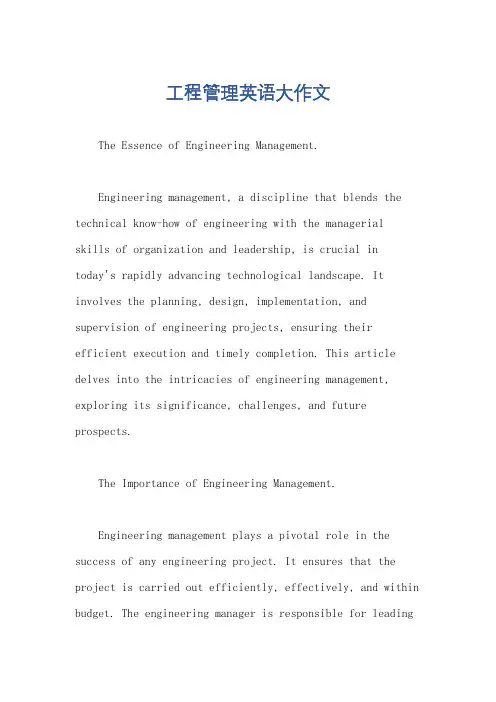 工程管理英语大作文

The Essence of Engineering Management.

Engineering management, a discipline that blends the technical know-how of engineering with the managerial skills of organization and leadership, is crucial in today's rapidly advancing technological landscape. It involves the planning, design, implementation, and supervision of engineering projects, ensuring their efficient execution and timely completion. This article delves into the intricacies of engineering management, exploring its significance, challenges, and future prospects.

The Importance of Engineering Management.

Engineering management plays a pivotal role in the success of any engineering project. It ensures that the project is carried out efficiently, effectively, and within budget. The engineering manager is responsible for leading